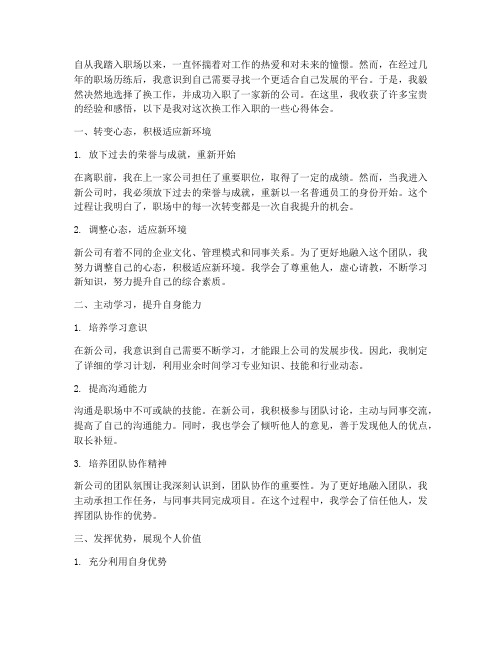 自从我踏入职场以来，一直怀揣着对工作的热爱和对未来的憧憬。然而，在经过几年的职场历练后，我意识到自己需要寻找一个更适合自己发展的平台。于是，我毅然决然地选择了换工作，并成功入职了一家新的公司。在这里，我收获了许多宝贵的经验和感悟，以下是我对这次换工作入职的一些心得体会。

一、转变心态，积极适应新环境

1. 放下过去的荣誉与成就，重新开始

在离职前，我在上一家公司担任了重要职位，取得了一定的成绩。然而，当我进入新公司时，我必须放下过去的荣誉与成就，重新以一名普通员工的身份开始。这个过程让我明白了，职场中的每一次转变都是一次自我提升的机会。

2. 调整心态，适应新环境

新公司有着不同的企业文化、管理模式和同事关系。为了更好地融入这个团队，我努力调整自己的心态，积极适应新环境。我学会了尊重他人，虚心请教，不断学习新知识，努力提升自己的综合素质。

二、主动学习，提升自身能力

1. 培养学习意识

在新公司，我意识到自己需要不断学习，才能跟上公司的发展步伐。因此，我制定了详细的学习计划，利用业余时间学习专业知识、技能和行业动态。

2. 提高沟通能力

沟通是职场中不可或缺的技能。在新公司，我积极参与团队讨论，主动与同事交流，提高了自己的沟通能力。同时，我也学会了倾听他人的意见，善于发现他人的优点，取长补短。

3. 培养团队协作精神

新公司的团队氛围让我深刻认识到，团队协作的重要性。为了更好地融入团队，我主动承担工作任务，与同事共同完成项目。在这个过程中，我学会了信任他人，发挥团队协作的优势。

三、发挥优势，展现个人价值

1. 充分利用自身优势